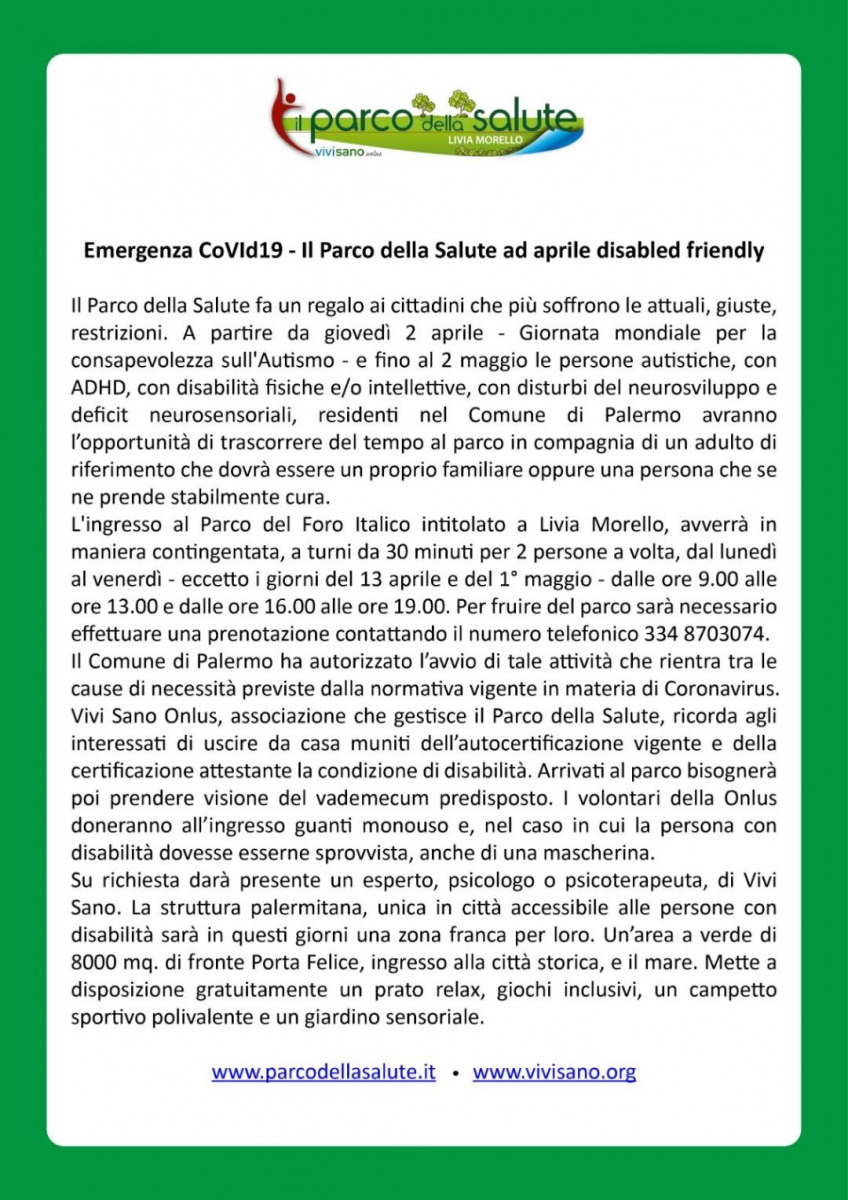 il parco della salute
LIVIA MORELLO
vivisano onlus

Emergenza CoVId19 - Il Parco della Salute ad aprile disabled friendly

Il Parco della Salute fa un regalo ai cittadini che più soffrono le attuali, giuste, restrizioni. A partire da giovedì 2 aprile - Giornata mondiale per la consapevolezza sull'Autismo - e fino al 2 maggio le persone autistiche, con ADHD, con disabilità fisiche e/o intellettive, con disturbi del neurosviluppo e deficit neurosensoriali, residenti nel Comune di Palermo avranno l'opportunità di trascorrere del tempo al parco in compagnia di un adulto di riferimento che dovrà essere un proprio familiare oppure una persona che se ne prende stabilmente cura.
L'ingresso al Parco del Foro Italico intitolato a Livia Morello, avverrà in maniera contingentata, a turni da 30 minuti per 2 persone a volta, dal lunedì al venerdì - eccetto i giorni del 13 aprile e del 1° maggio - dalle ore 9.00 alle ore 13.00 e dalle ore 16.00 alle ore 19.00. Per fruire del parco sarà necessario effettuare una prenotazione contattando il numero telefonico 334 8703074.
Il Comune di Palermo ha autorizzato l'avvio di tale attività che rientra tra le cause di necessità previste dalla normativa vigente in materia di Coronavirus. Vivi Sano Onlus, associazione che gestisce il Parco della Salute, ricorda agli interessati di uscire da casa muniti dell'autocertificazione vigente e della certificazione attestante la condizione di disabilità. Arrivati al parco bisognerà poi prendere visione del vademecum predisposto. I volontari della Onlus doneranno all'ingresso guanti monouso e, nel caso in cui la persona con disabilità dovesse esserne sprovvista, anche di una mascherina.
Su richiesta darà presente un esperto, psicologo o psicoterapeuta, di Vivi Sano. La struttura palermitana, unica in città accessibile alle persone con disabilità sarà in questi giorni una zona franca per loro. Un'area a verde di 8000 mq. di fronte Porta Felice, ingresso alla città storica, e il mare. Mette a disposizione gratuitamente un prato relax, giochi inclusivi, un campetto sportivo polivalente e un giardino sensoriale.

www.parcodellasalute.it • www.vivisano.org